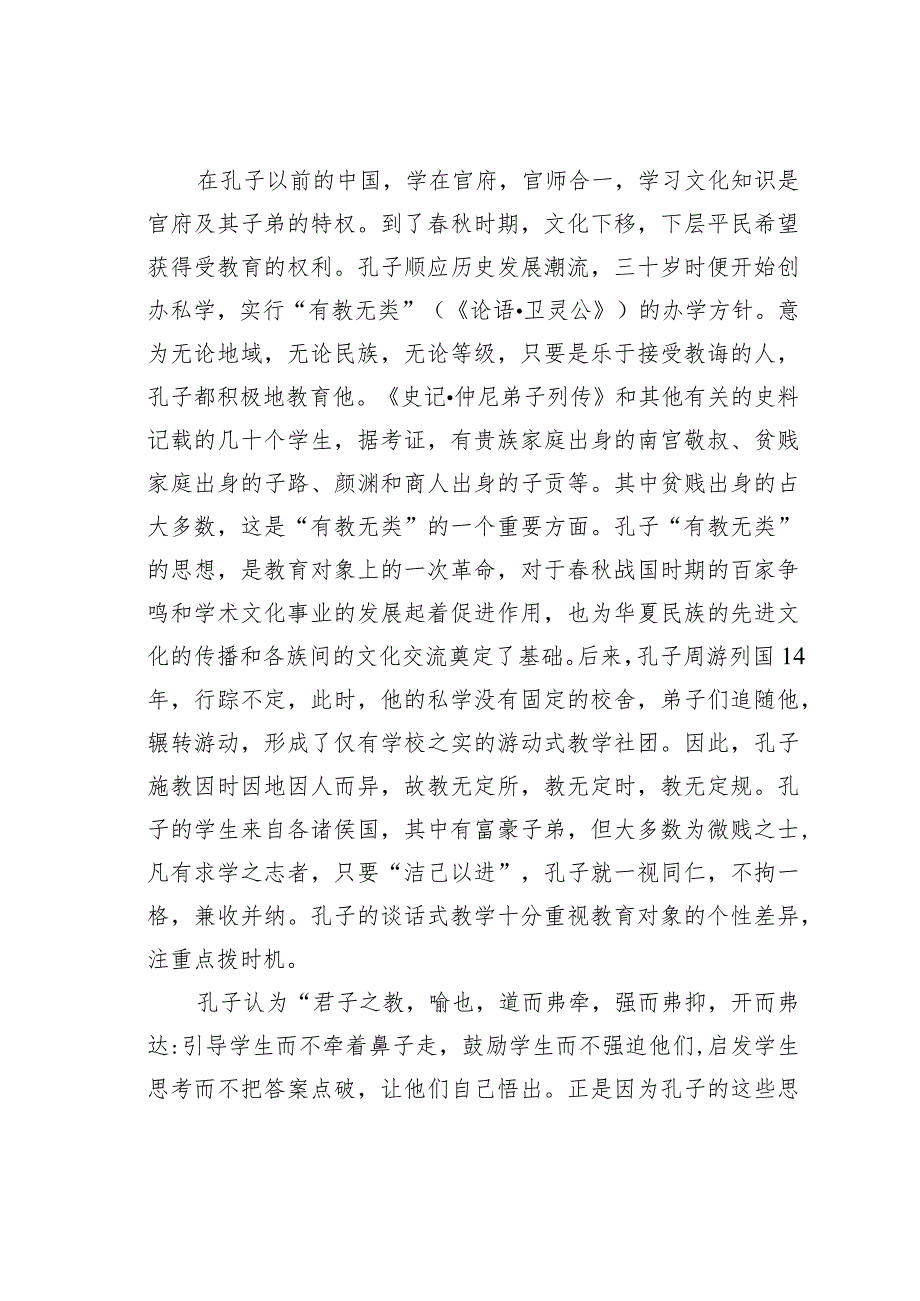 在孔子以前的中国，学在官府，官师合一，学习文化知识是官府及其子弟的特权。到了春秋时期，文化下移，下层平民希望获得受教育的权利。孔子顺应历史发展潮流，三十岁时便开始创办私学，实行“有教无类”（《论语•卫灵公》）的办学方针。意为无论地域，无论民族，无论等级，只要是乐于接受教诲的人，孔子都积极地教育他。《史记•仲尼弟子列传》和其他有关的史料记载的几十个学生，据考证，有贵族家庭出身的南宫敬叔、贫贱家庭出身的子路、颜渊和商人出身的子贡等。其中贫贱出身的占大多数，这是“有教无类”的一个重要方面。孔子“有教无类”的思想，是教育对象上的一次革命，对于春秋战国时期的百家争鸣和学术文化事业的发展起着促进作用，也为华夏民族的先进文化的传播和各族间的文化交流奠定了基础。后来，孔子周游列国14年，行踪不定，此时，他的私学没有固定的校舍，弟子们追随他，辗转游动，形成了仅有学校之实的游动式教学社团。因此，孔子施教因时因地因人而异，故教无定所，教无定时，教无定规。孔子的学生来自各诸侯国，其中有富豪子弟，但大多数为微贱之士，凡有求学之志者，只要“洁己以进”，孔子就一视同仁，不拘一格，兼收并纳。孔子的谈话式教学十分重视教育对象的个性差异，注重点拨时机。

孔子认为“君子之教，喻也，道而弗牵，强而弗抑，开而弗达:引导学生而不牵着鼻子走，鼓励学生而不强迫他们,启发学生思考而不把答案点破，让他们自己悟出。正是因为孔子的这些思